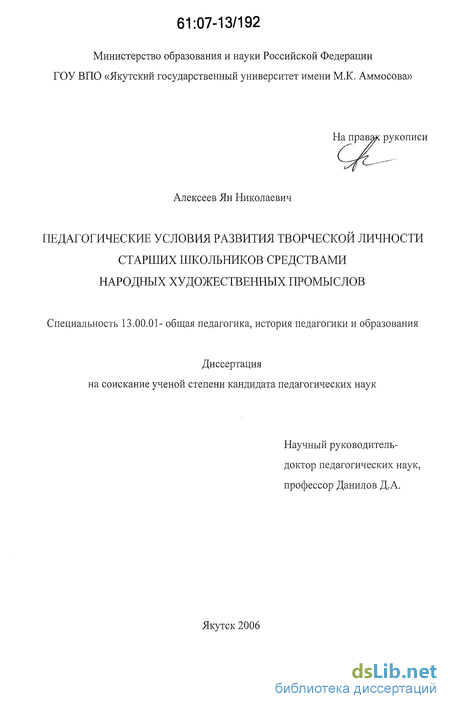 61:07-13/192

Министерство образования и науки Российской Федерации
ГОУ ВПО «Якутский государственный университет имени М.К. Аммосова»

На правах рукописи

Алексеев Ян Николаевич

ПЕДАГОГИЧЕСКИЕ УСЛОВИЯ РАЗВИТИЯ ТВОРЧЕСКОЙ ЛИЧНОСТИ СТАРШИХ ШКОЛЬНИКОВ СРЕДСТВАМИ НАРОДНЫХ ХУДОЖЕСТВЕННЫХ ПРОМЫСЛОВ

Специальность 13.00.01- общая педагогика, история педагогики и образования

Диссертация
на соискание ученой степени кандидата педагогических наук

Научный руководитель-
доктор педагогических наук,
профессор Данилов Д.А.

Якутск 2006

dsLib.net
библиотека диссертаций